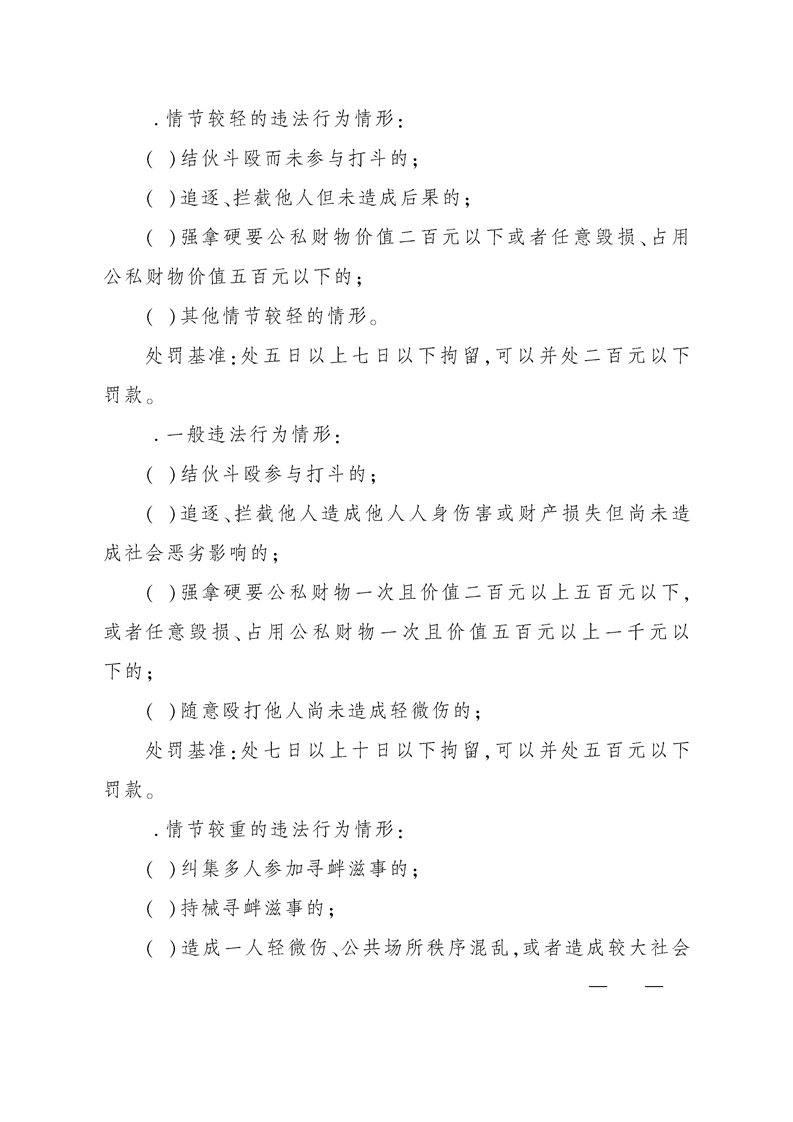 .情节较轻的违法行为情形：

( )结伙斗殴而未参与打斗的；

( )追逐、拦截他人但未造成后果的；

( )强拿硬要公私财物价值二百元以下或者任意毁损、占用公私财物价值五百元以下的；

( )其他情节较轻的情形。

处罚基准：处五日以上七日以下拘留，可以并处二百元以下罚款。

.一般违法行为情形：

( )结伙斗殴参与打斗的；

( )追逐、拦截他人造成他人人身伤害或财产损失但尚未造成社会恶劣影响的；

( )强拿硬要公私财物一次且价值二百元以上五百元以下，或者任意毁损、占用公私财物一次且价值五百元以上一千元以下的；

( )随意殴打他人尚未造成轻微伤的；

处罚基准：处七日以上十日以下拘留，可以并处五百元以下罚款。

.情节较重的违法行为情形：

( )纠集多人参加寻衅滋事的；

( )持械寻衅滋事的；

( )造成一人轻微伤、公共场所秩序混乱，或者造成较大社会

— —